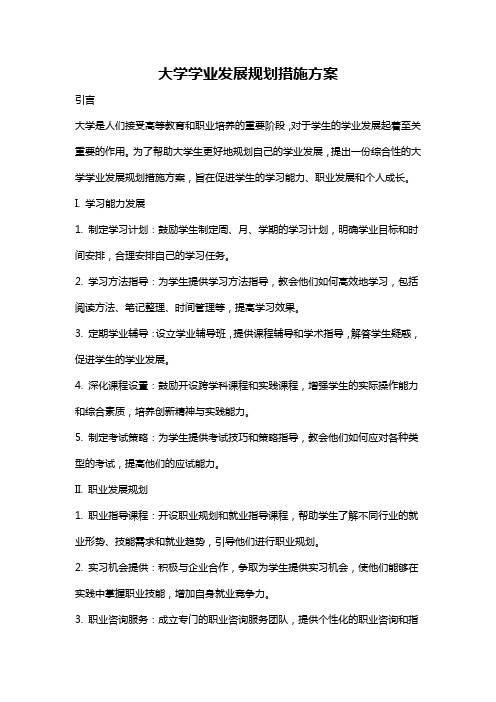 大学学业发展规划措施方案

引言

大学是人们接受高等教育和职业培养的重要阶段，对于学生的学业发展起着至关重要的作用。为了帮助大学生更好地规划自己的学业发展，提出一份综合性的大学学业发展规划措施方案，旨在促进学生的学习能力、职业发展和个人成长。

I. 学习能力发展

1. 制定学习计划：鼓励学生制定周、月、学期的学习计划，明确学业目标和时间安排，合理安排自己的学习任务。

2. 学习方法指导：为学生提供学习方法指导，教会他们如何高效地学习，包括阅读方法、笔记整理、时间管理等，提高学习效果。

3. 定期学业辅导：设立学业辅导班，提供课程辅导和学术指导，解答学生疑惑，促进学生的学业发展。

4. 深化课程设置：鼓励开设跨学科课程和实践课程，增强学生的实际操作能力和综合素质，培养创新精神与实践能力。

5. 制定考试策略：为学生提供考试技巧和策略指导，教会他们如何应对各种类型的考试，提高他们的应试能力。

II. 职业发展规划

1. 职业指导课程：开设职业规划和就业指导课程，帮助学生了解不同行业的就业形势、技能需求和就业趋势，引导他们进行职业规划。

2. 实习机会提供：积极与企业合作，争取为学生提供实习机会，使他们能够在实践中掌握职业技能，增加自身就业竞争力。

3. 职业咨询服务：成立专门的职业咨询服务团队，提供个性化的职业咨询和指